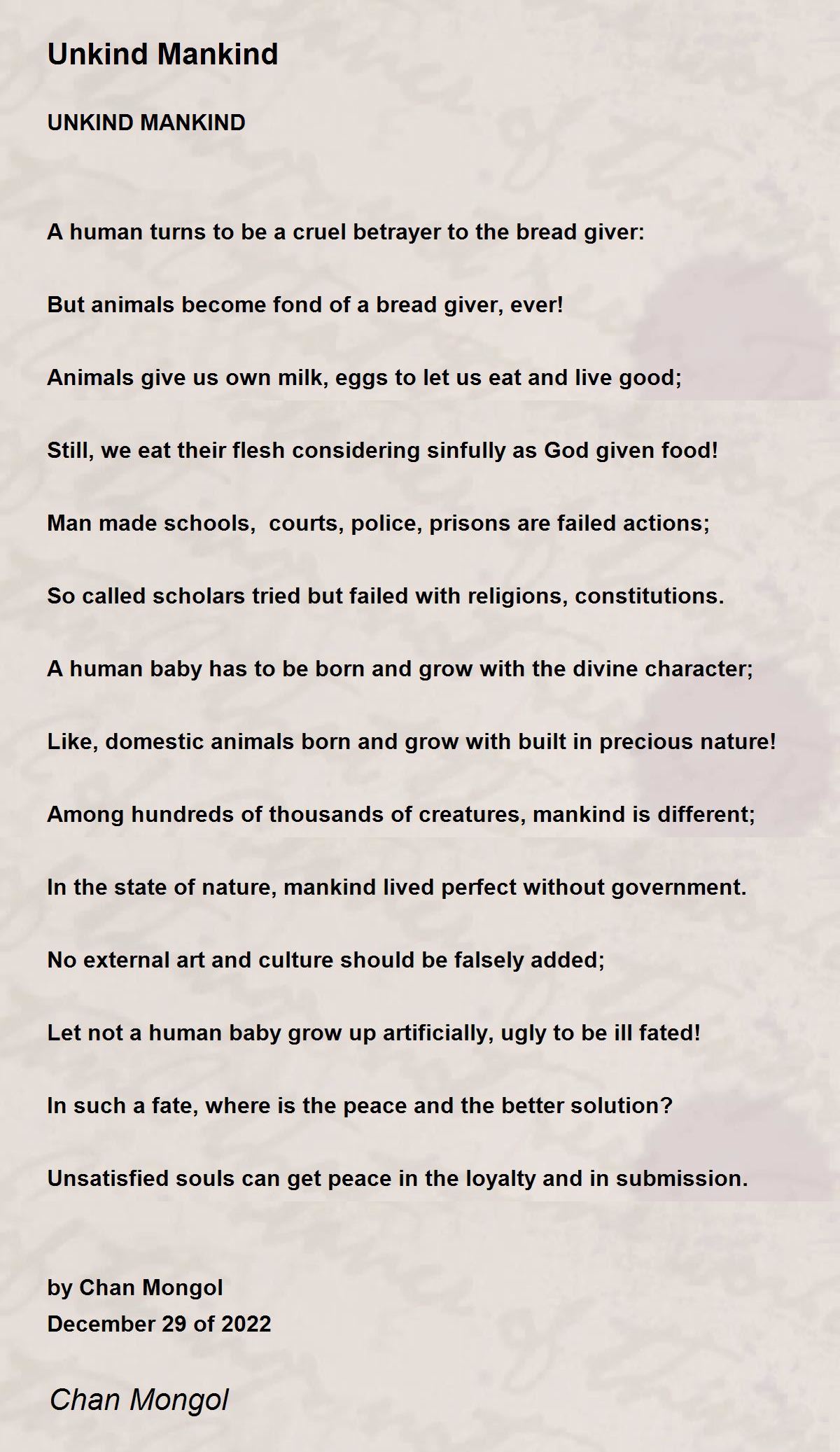 Unkind Mankind

UNKIND MANKIND

A human turns to be a cruel betrayer to the bread giver:

But animals become fond of a bread giver, ever!

Animals give us own milk, eggs to let us eat and live good;

Still, we eat their flesh considering sinfully as God given food!

Man made schools, courts, police, prisons are failed actions;

So called scholars tried but failed with religions, constitutions.

A human baby has to be born and grow with the divine character;

Like, domestic animals born and grow with built in precious nature!

Among hundreds of thousands of creatures, mankind is different;

In the state of nature, mankind lived perfect without government.

No external art and culture should be falsely added;

Let not a human baby grow up artificially, ugly to be ill fated!

In such a fate, where is the peace and the better solution?

Unsatisfied souls can get peace in the loyalty and in submission.

by Chan Mongol
December 29 of 2022

Chan Mongol